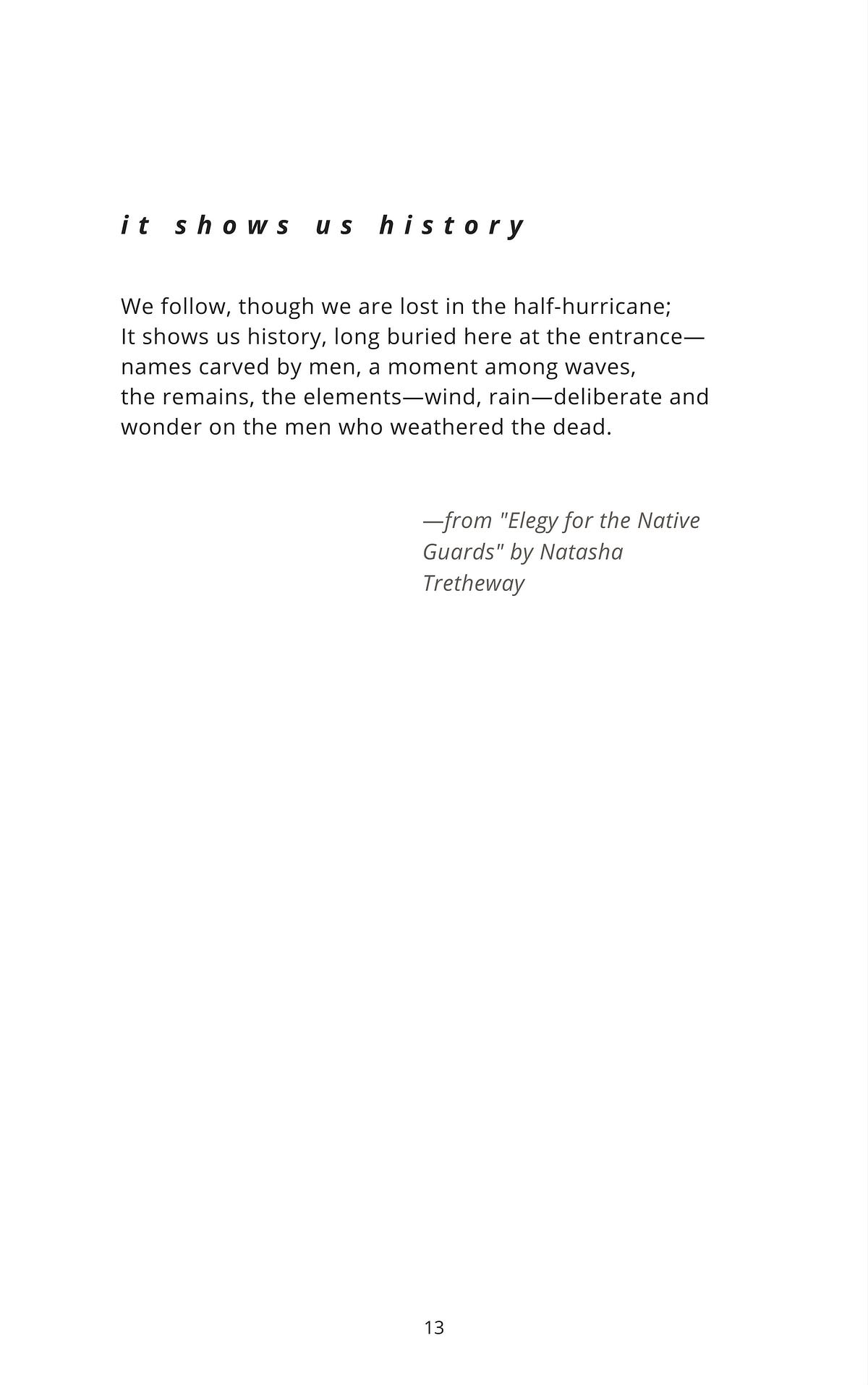 it shows us history

We follow, though we are lost in the half-hurricane;
It shows us history, long buried here at the entrance—
names carved by men, a moment among waves,
the remains, the elements—wind, rain—deliberate and
wonder on the men who weathered the dead.

—from "Elegy for the Native Guards" by Natasha Tretheway

13